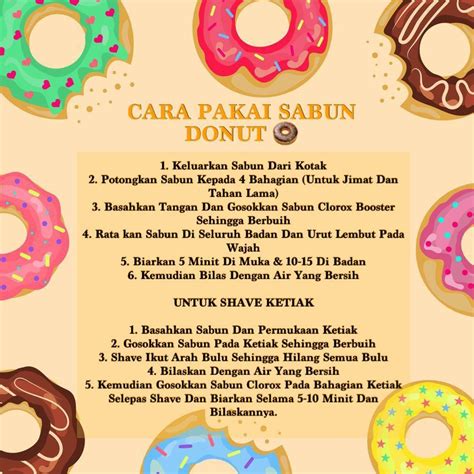 CARA PAKAI SABUN DONUT

1. Keluarkan Sabun Dari Kotak
2. Potongkan Sabun Kepada 4 Bahagian (Untuk Jimat Dan Tahan Lama)
3. Basahkan Tangan Dan Gosokkan Sabun Clorox Booster Sehingga Berbuih
4. Rata kan Sabun Di Seluruh Badan Dan Urut Lembut Pada Wajah
5. Biarkan 5 Minit Di Muka & 10-15 Di Badan
6. Kemudian Bilas Dengan Air Yang Bersih

UNTUK SHAVE KETIAK

1. Basahkan Sabun Dan Permukaan Ketiak
2. Gosokkan Sabun Pada Ketiak Sehingga Berbuih
3. Shave Ikut Arah Bulu Sehingga Hilang Semua Bulu
4. Bilaskan Dengan Air Yang Bersih
5. Kemudian Gosokkan Sabun Clorox Pada Bahagian Ketiak Selepas Shave Dan Biarkan Selama 5-10 Minit Dan Bilaskannya.